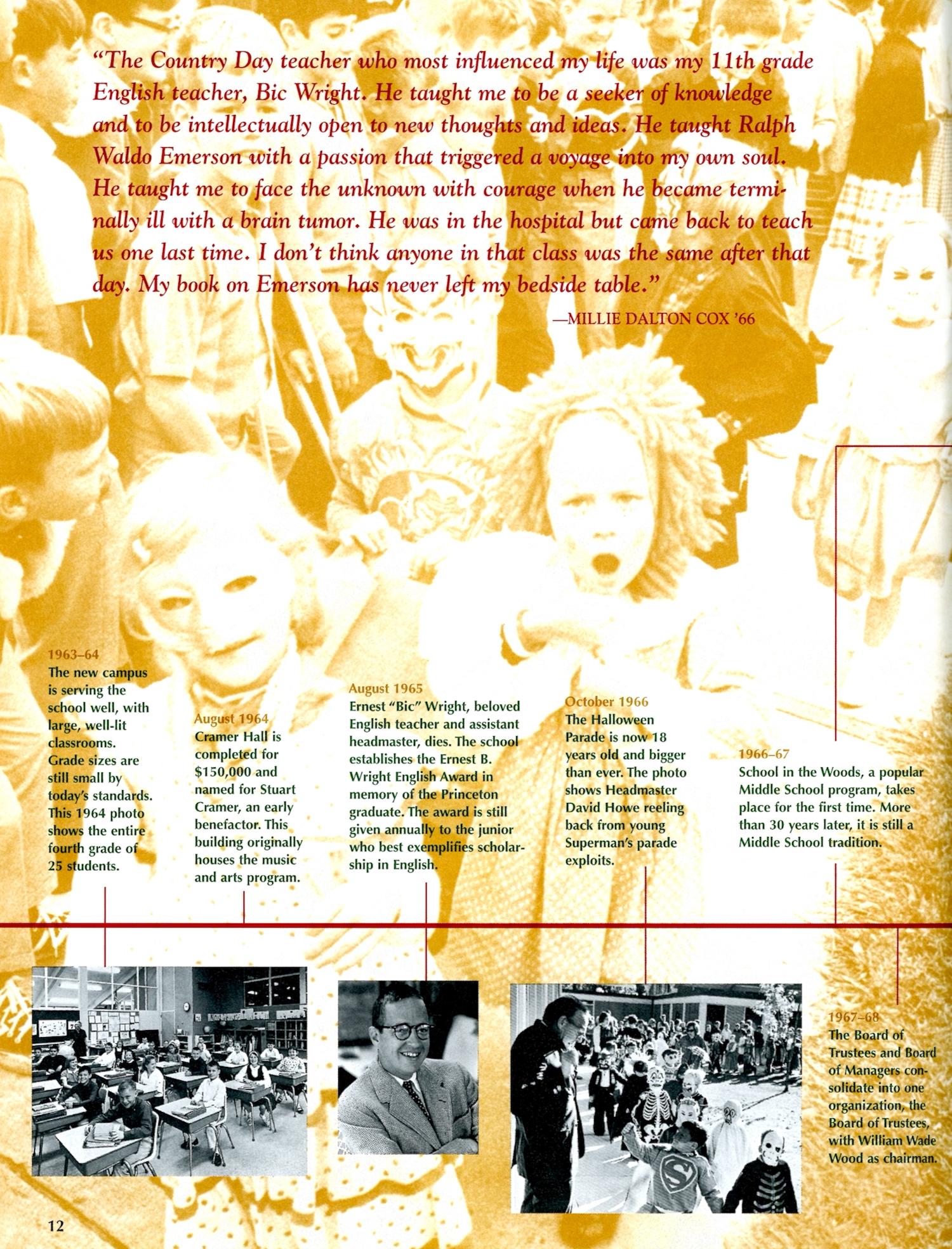 "The Country Day teacher who most influenced my life was my 11th grade English teacher, Bic Wright. He taught me to be a seeker of knowledge and to be intellectually open to new thoughts and ideas. He taught Ralph Waldo Emerson with a passion that triggered a voyage into my own soul. He taught me to face the unknown with courage when he became terminally ill with a brain tumor. He was in the hospital but came back to teach us one last time. I don't think anyone in that class was the same after that day. My book on Emerson has never left my bedside table."

—MILLIE DALTON COX '66

1963–64
The new campus is serving the school well, with large, well-lit classrooms. Grade sizes are still small by today's standards. This 1964 photo shows the entire fourth grade of 25 students.

August 1964
Cramer Hall is completed for $150,000 and named for Stuart Cramer, an early benefactor. This building originally houses the music and arts program.

August 1965
Ernest "Bic" Wright, beloved English teacher and assistant headmaster, dies. The school establishes the Ernest B. Wright English Award in memory of the Princeton graduate. The award is still given annually to the junior who best exemplifies scholarship in English.

October 1966
The Halloween Parade is now 18 years old and bigger than ever. The photo shows Headmaster David Howe reeling back from young Superman's parade exploits.

1966–67
School in the Woods, a popular Middle School program, takes place for the first time. More than 30 years later, it is still a Middle School tradition.

1967–68
The Board of Trustees and Board of Managers consolidate into one organization, the Board of Trustees, with William Wade Wood as chairman.

12